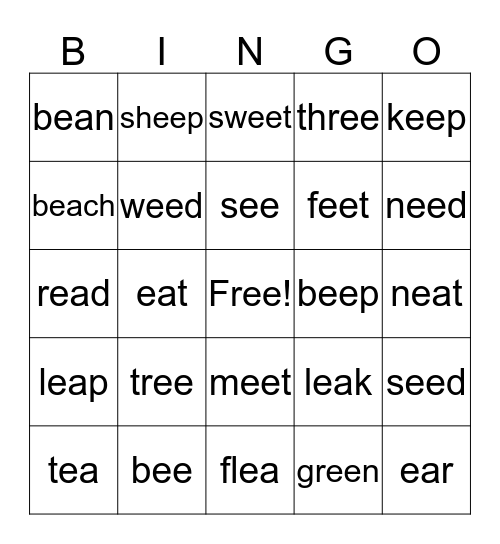 | B | I | N | G | O |
|---|---|---|---|---|
| bean | sheep | sweet | three | keep |
| beach | weed | see | feet | need |
| read | eat | Free! | beep | neat |
| leap | tree | meet | leak | seed |
| tea | bee | flea | green | ear |